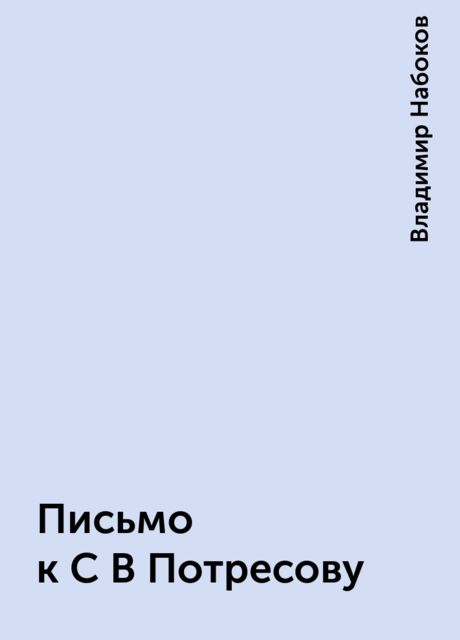 Владимир Набоков

Письмо
к С В Потресову